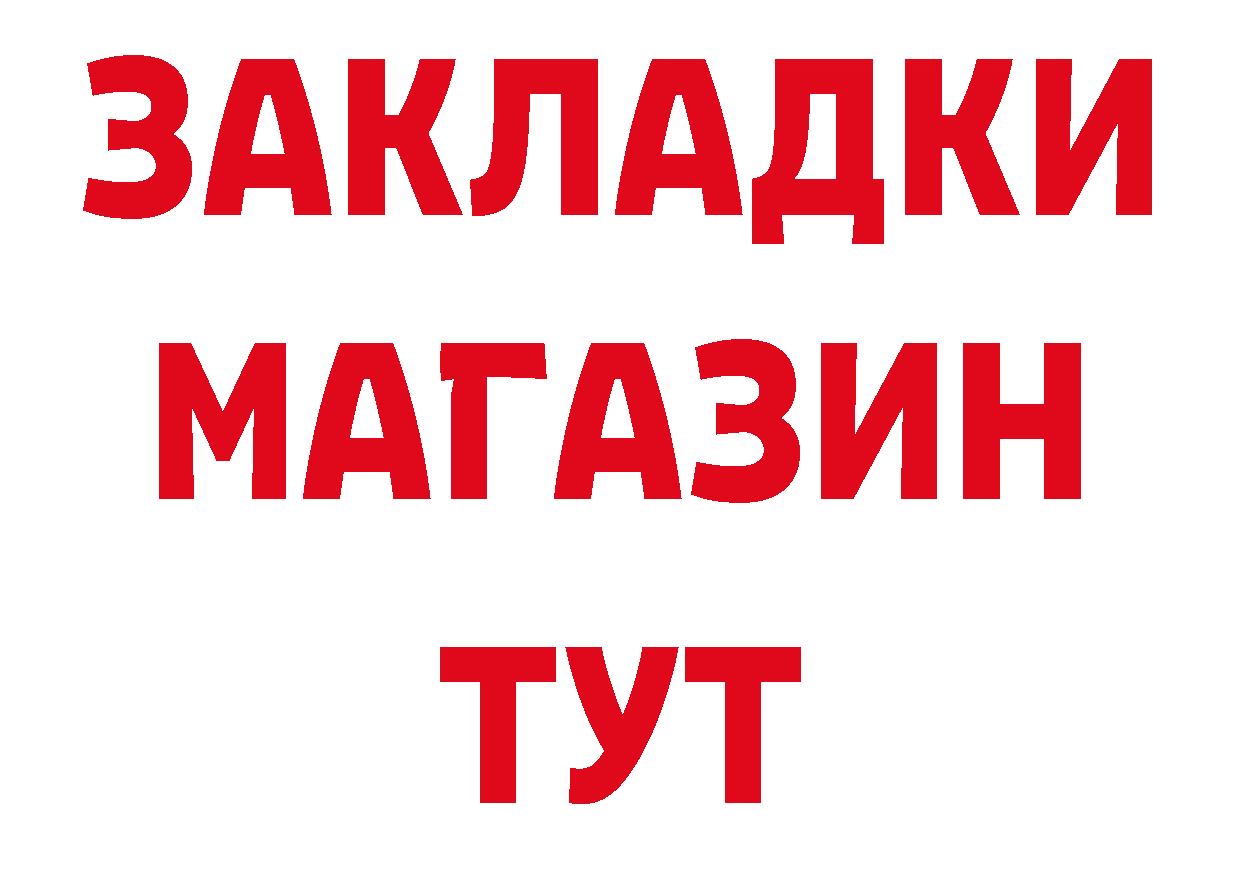 ЗАКЛАДКИ
МАГАЗИН
ТУТ